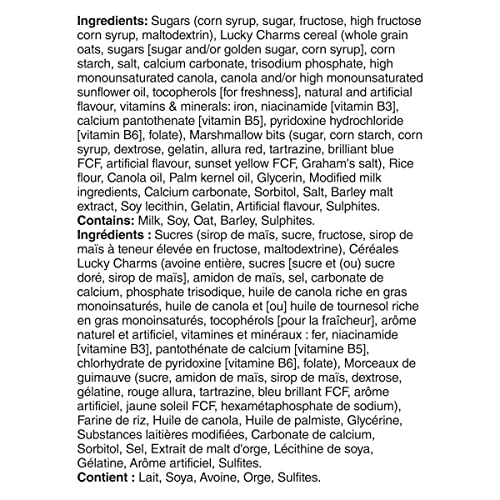 **Ingredients:** Sugars (corn syrup, sugar, fructose, high fructose corn syrup, maltodextrin), Lucky Charms cereal (whole grain oats, sugars [sugar and/or golden sugar, corn syrup], corn starch, salt, calcium carbonate, trisodium phosphate, high monounsaturated canola, canola and/or high monounsaturated sunflower oil, tocopherols [for freshness], natural and artificial flavour, vitamins & minerals: iron, niacinamide [vitamin B3], calcium pantothenate [vitamin B5], pyridoxine hydrochloride [vitamin B6], folate), Marshmallow bits (sugar, corn starch, corn syrup, dextrose, gelatin, allura red, tartrazine, brilliant blue FCF, artificial flavour, sunset yellow FCF, Graham's salt), Rice flour, Canola oil, Palm kernel oil, Glycerin, Modified milk ingredients, Calcium carbonate, Sorbitol, Salt, Barley malt extract, Soy lecithin, Gelatin, Artificial flavour, Sulphites.
**Contains:** Milk, Soy, Oat, Barley, Sulphites.
**Ingrédients :** Sucres (sirop de maïs, sucre, fructose, sirop de maïs à teneur élevée en fructose, maltodextrine), Céréales Lucky Charms (avoine entière, sucres [sucre et (ou) sucre doré, sirop de maïs], amidon de maïs, sel, carbonate de calcium, phosphate trisodique, huile de canola riche en gras monoinsaturés, huile de canola et [ou] huile de tournesol riche en gras monoinsaturés, tocophérols [pour la fraîcheur], arôme naturel et artificiel, vitamines et minéraux : fer, niacinamide [vitamine B3], pantothénate de calcium [vitamine B5], chlorhydrate de pyridoxine [vitamine B6], folate), Morceaux de guimauve (sucre, amidon de maïs, sirop de maïs, dextrose, gélatine, rouge allura, tartrazine, bleu brillant FCF, arôme artificiel, jaune soleil FCF, hexamétaphosphate de sodium), Farine de riz, Huile de canola, Huile de palmiste, Glycérine, Substances laitières modifiées, Carbonate de calcium, Sorbitol, Sel, Extrait de malt d'orge, Lécithine de soya, Gélatine, Arôme artificiel, Sulfites.
**Contient :** Lait, Soya, Avoine, Orge, Sulfites.